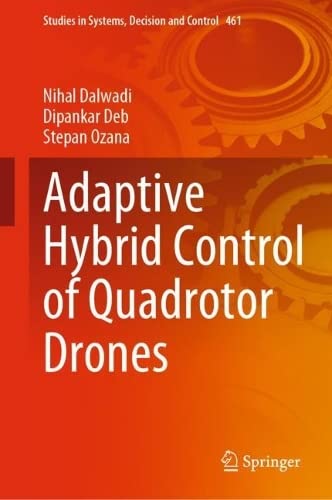 Studies in Systems, Decision and Control 461

Nihal Dalwadi
Dipankar Deb
Stepan Ozana

Adaptive Hybrid Control of Quadrotor Drones

Springer